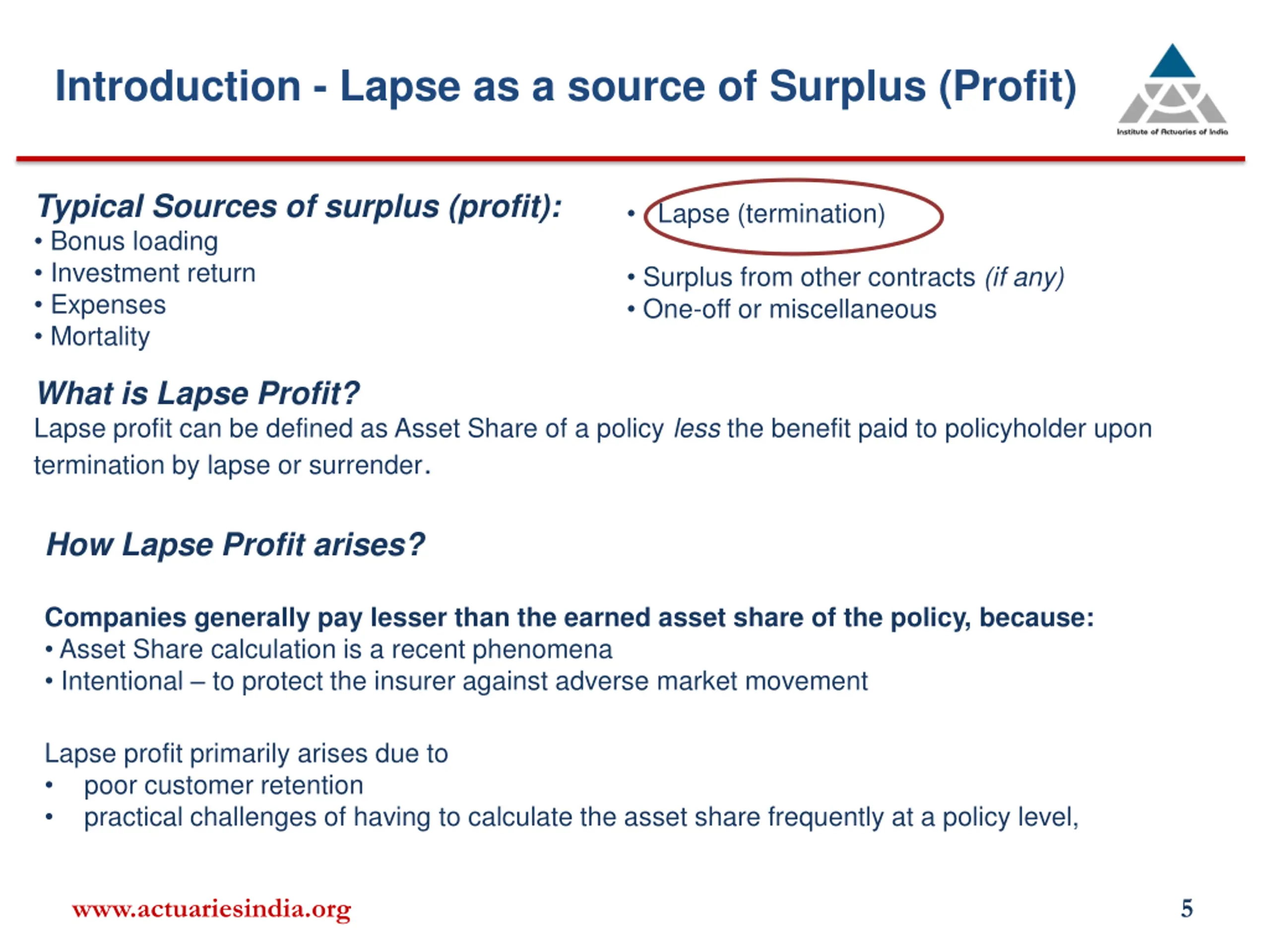 Introduction - Lapse as a source of Surplus (Profit)

Institute of Actuaries of India

Typical Sources of surplus (profit):
• Bonus loading
• Investment return
• Expenses
• Mortality

• Lapse (termination)
• Surplus from other contracts (if any)
• One-off or miscellaneous

What is Lapse Profit?
Lapse profit can be defined as Asset Share of a policy less the benefit paid to policyholder upon termination by lapse or surrender.

How Lapse Profit arises?

Companies generally pay lesser than the earned asset share of the policy, because:
• Asset Share calculation is a recent phenomena
• Intentional – to protect the insurer against adverse market movement

Lapse profit primarily arises due to
• poor customer retention
• practical challenges of having to calculate the asset share frequently at a policy level,

www.actuariesindia.org

5